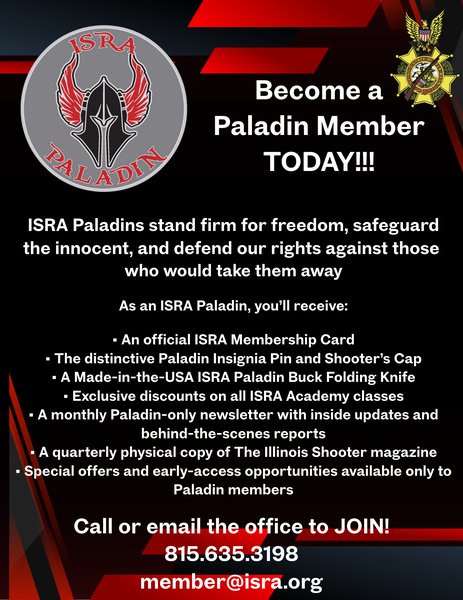 ISRA

PALADIN

Become a Paladin Member TODAY!!!

ISRA Paladins stand firm for freedom, safeguard the innocent, and defend our rights against those who would take them away

As an ISRA Paladin, you'll receive:

• An official ISRA Membership Card
• The distinctive Paladin Insignia Pin and Shooter's Cap
• A Made-in-the-USA ISRA Paladin Buck Folding Knife
• Exclusive discounts on all ISRA Academy classes
• A monthly Paladin-only newsletter with inside updates and behind-the-scenes reports
• A quarterly physical copy of The Illinois Shooter magazine
• Special offers and early-access opportunities available only to Paladin members

Call or email the office to JOIN!
815.635.3198
member@isra.org